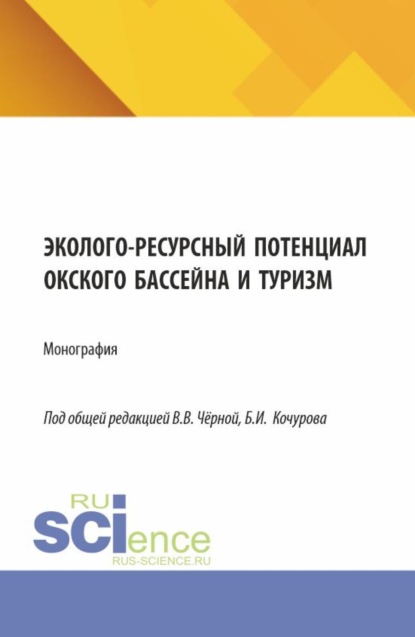 ЭКОЛОГО-РЕСУРСНЫЙ ПОТЕНЦИАЛ ОКСКОГО БАССЕЙНА И ТУРИЗМ

Монография

Под общей редакцией В.В. Чёрной, Б.И. Кочурова

RU
SCIence
RUS-SCIENCE.RU